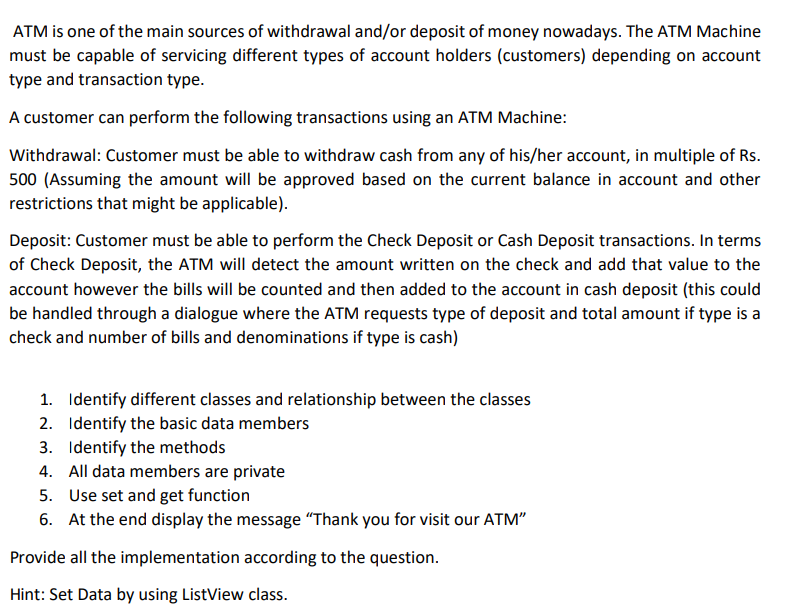 ATM is one of the main sources of withdrawal and/or deposit of money nowadays. The ATM Machine must be capable of servicing different types of account holders (customers) depending on account type and transaction type.

A customer can perform the following transactions using an ATM Machine:

Withdrawal: Customer must be able to withdraw cash from any of his/her account, in multiple of Rs. 500 (Assuming the amount will be approved based on the current balance in account and other restrictions that might be applicable).

Deposit: Customer must be able to perform the Check Deposit or Cash Deposit transactions. In terms of Check Deposit, the ATM will detect the amount written on the check and add that value to the account however the bills will be counted and then added to the account in cash deposit (this could be handled through a dialogue where the ATM requests type of deposit and total amount if type is a check and number of bills and denominations if type is cash)

1. Identify different classes and relationship between the classes
2. Identify the basic data members
3. Identify the methods
4. All data members are private
5. Use set and get function
6. At the end display the message “Thank you for visit our ATM”

Provide all the implementation according to the question.

Hint: Set Data by using ListView class.